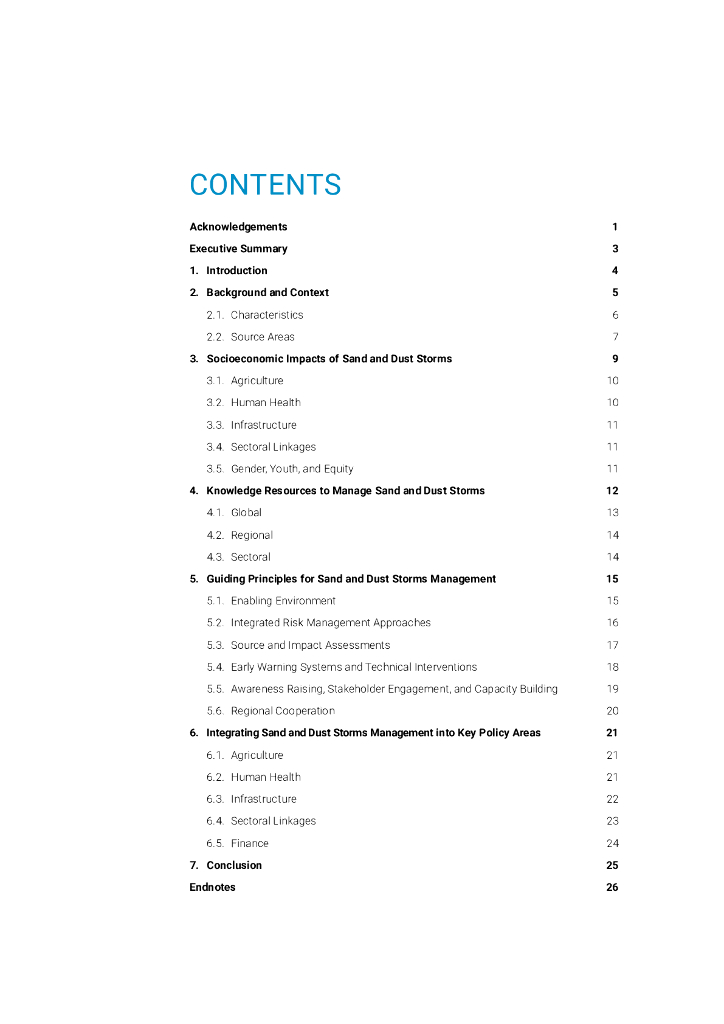 CONTENTS

Acknowledgements 1

Executive Summary 3

1. Introduction 4

2. Background and Context 5

2.1. Characteristics 6

2.2. Source Areas 7

3. Socioeconomic Impacts of Sand and Dust Storms 9

3.1. Agriculture 10

3.2. Human Health 10

3.3. Infrastructure 11

3.4. Sectoral Linkages 11

3.5. Gender, Youth, and Equity 11

4. Knowledge Resources to Manage Sand and Dust Storms 12

4.1. Global 13

4.2. Regional 14

4.3. Sectoral 14

5. Guiding Principles for Sand and Dust Storms Management 15

5.1. Enabling Environment 15

5.2. Integrated Risk Management Approaches 16

5.3. Source and Impact Assessments 17

5.4. Early Warning Systems and Technical Interventions 18

5.5. Awareness Raising, Stakeholder Engagement, and Capacity Building 19

5.6. Regional Cooperation 20

6. Integrating Sand and Dust Storms Management into Key Policy Areas 21

6.1. Agriculture 21

6.2. Human Health 21

6.3. Infrastructure 22

6.4. Sectoral Linkages 23

6.5. Finance 24

7. Conclusion 25

Endnotes 26